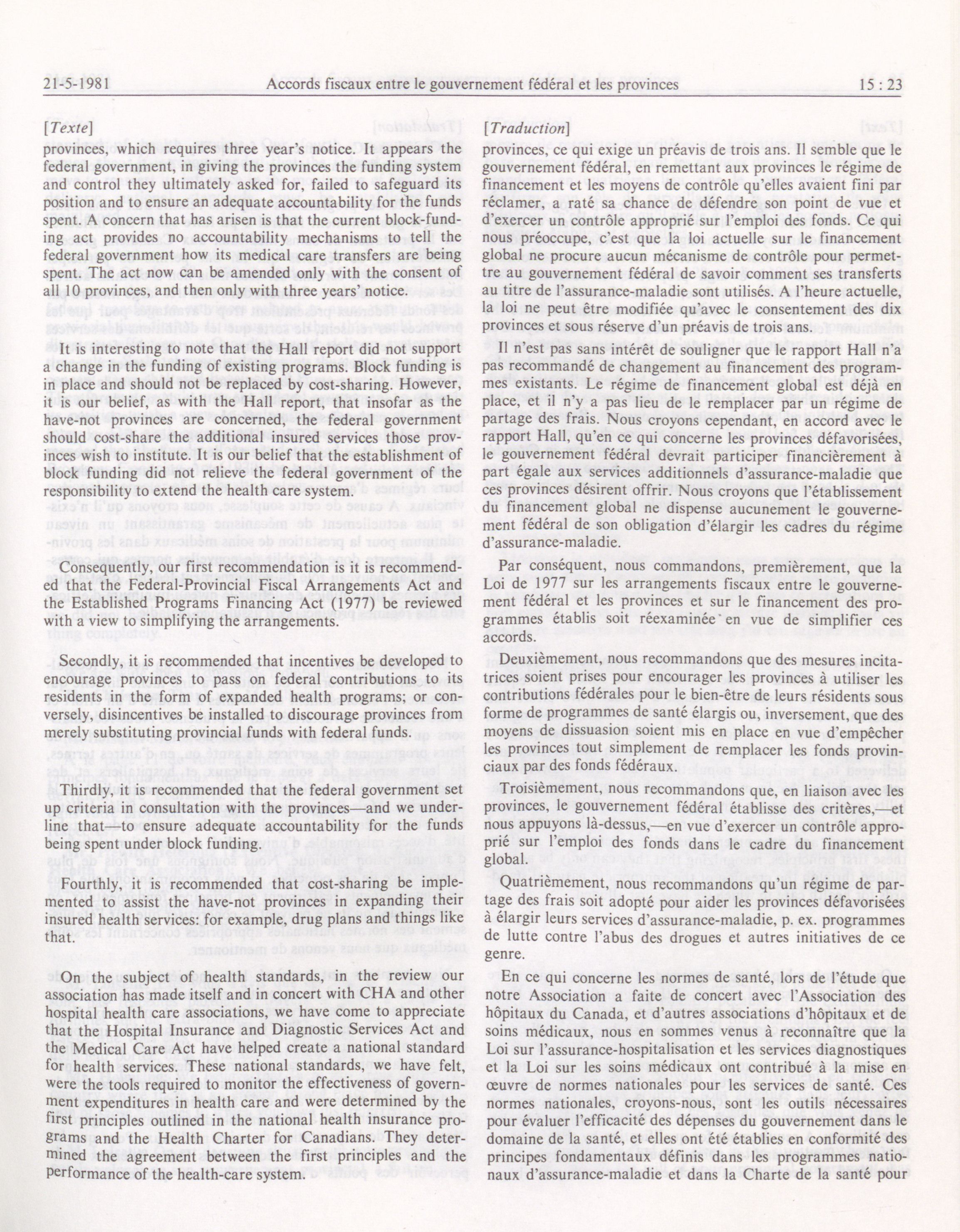 21-5-1981 Accords fiscaux entre le gouvernement fédéral et les provinces 15 : 23

[Texte]

provinces, which requires three year's notice. It appears the federal government, in giving the provinces the funding system and control they ultimately asked for, failed to safeguard its position and to ensure an adequate accountability for the funds spent. A concern that has arisen is that the current block-funding act provides no accountability mechanisms to tell the federal government how its medical care transfers are being spent. The act now can be amended only with the consent of all 10 provinces, and then only with three years' notice.

It is interesting to note that the Hall report did not support a change in the funding of existing programs. Block funding is in place and should not be replaced by cost-sharing. However, it is our belief, as with the Hall report, that insofar as the have-not provinces are concerned, the federal government should cost-share the additional insured services those provinces wish to institute. It is our belief that the establishment of block funding did not relieve the federal government of the responsibility to extend the health care system.

Consequently, our first recommendation is it is recommended that the Federal-Provincial Fiscal Arrangements Act and the Established Programs Financing Act (1977) be reviewed with a view to simplifying the arrangements.

Secondly, it is recommended that incentives be developed to encourage provinces to pass on federal contributions to its residents in the form of expanded health programs; or conversely, disincentives be installed to discourage provinces from merely substituting provincial funds with federal funds.

Thirdly, it is recommended that the federal government set up criteria in consultation with the provinces—and we underline that—to ensure adequate accountability for the funds being spent under block funding.

Fourthly, it is recommended that cost-sharing be implemented to assist the have-not provinces in expanding their insured health services: for example, drug plans and things like that.

On the subject of health standards, in the review our association has made itself and in concert with CHA and other hospital health care associations, we have come to appreciate that the Hospital Insurance and Diagnostic Services Act and the Medical Care Act have helped create a national standard for health services. These national standards, we have felt, were the tools required to monitor the effectiveness of government expenditures in health care and were determined by the first principles outlined in the national health insurance programs and the Health Charter for Canadians. They determined the agreement between the first principles and the performance of the health-care system.

[Traduction]

provinces, ce qui exige un préavis de trois ans. Il semble que le gouvernement fédéral, en remettant aux provinces le régime de financement et les moyens de contrôle qu'elles avaient fini par réclamer, a raté sa chance de défendre son point de vue et d'exercer un contrôle approprié sur l'emploi des fonds. Ce qui nous préoccupe, c'est que la loi actuelle sur le financement global ne procure aucun mécanisme de contrôle pour permettre au gouvernement fédéral de savoir comment ses transferts au titre de l'assurance-maladie sont utilisés. A l'heure actuelle, la loi ne peut être modifiée qu'avec le consentement des dix provinces et sous réserve d'un préavis de trois ans.

Il n'est pas sans intérêt de souligner que le rapport Hall n'a pas recommandé de changement au financement des programmes existants. Le régime de financement global est déjà en place, et il n'y a pas lieu de le remplacer par un régime de partage des frais. Nous croyons cependant, en accord avec le rapport Hall, qu'en ce qui concerne les provinces défavorisées, le gouvernement fédéral devrait participer financièrement à part égale aux services additionnels d'assurance-maladie que ces provinces désirent offrir. Nous croyons que l'établissement du financement global ne dispense aucunement le gouvernement fédéral de son obligation d'élargir les cadres du régime d'assurance-maladie.

Par conséquent, nous commandons, premièrement, que la Loi de 1977 sur les arrangements fiscaux entre le gouvernement fédéral et les provinces et sur le financement des programmes établis soit réexaminée en vue de simplifier ces accords.

Deuxièmement, nous recommandons que des mesures incitatrices soient prises pour encourager les provinces à utiliser les contributions fédérales pour le bien-être de leurs résidents sous forme de programmes de santé élargis ou, inversement, que des moyens de dissuasion soient mis en place en vue d'empêcher les provinces tout simplement de remplacer les fonds provinciaux par des fonds fédéraux.

Troisièmement, nous recommandons que, en liaison avec les provinces, le gouvernement fédéral établisse des critères,—et nous appuyons là-dessus,—en vue d'exercer un contrôle approprié sur l'emploi des fonds dans le cadre du financement global.

Quatrièmement, nous recommandons qu'un régime de partage des frais soit adopté pour aider les provinces défavorisées à élargir leurs services d'assurance-maladie, p. ex. programmes de lutte contre l'abus des drogues et autres initiatives de ce genre.

En ce qui concerne les normes de santé, lors de l'étude que notre Association a faite de concert avec l'Association des hôpitaux du Canada, et d'autres associations d'hôpitaux et de soins médicaux, nous en sommes venus à reconnaître que la Loi sur l'assurance-hospitalisation et les services diagnostiques et la Loi sur les soins médicaux ont contribué à la mise en œuvre de normes nationales pour les services de santé. Ces normes nationales, croyons-nous, sont les outils nécessaires pour évaluer l'efficacité des dépenses du gouvernement dans le domaine de la santé, et elles ont été établies en conformité des principes fondamentaux définis dans les programmes nationaux d'assurance-maladie et dans la Charte de la santé pour